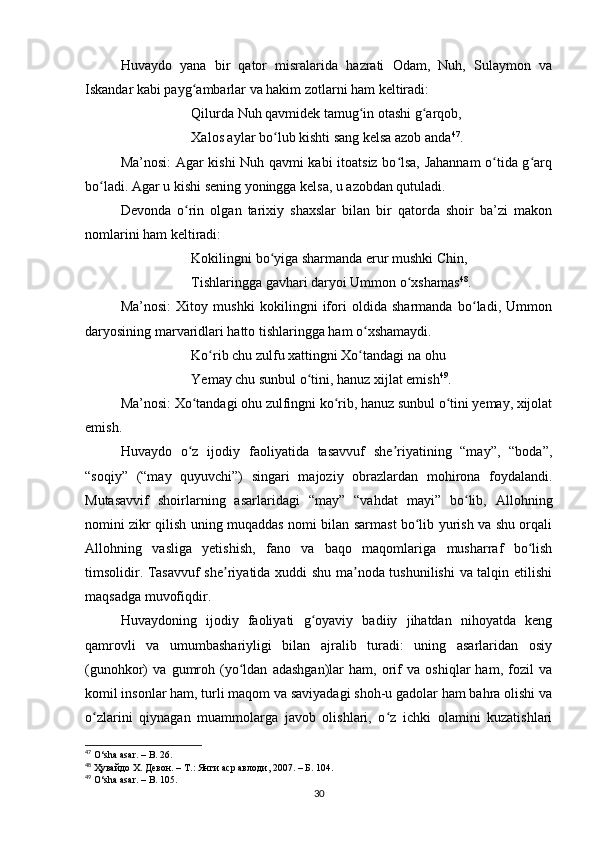 Huvaydo yana bir qator misralarida hazrati Odam, Nuh, Sulaymon va Iskandar kabi payg‘ambarlar va hakim zotlarni ham keltiradi:

Qilurda Nuh qavmidek tamug‘in otashi g‘arqob,

Xalos aylar bo‘lub kishti sang kelsa azob anda$^{47}$.

Ma’nosi: Agar kishi Nuh qavmi kabi itoatsiz bo‘lsa, Jahannam o‘tida g‘arq bo‘ladi. Agar u kishi sening yoningga kelsa, u azobdan qutuladi.

Devonda o‘rin olgan tarixiy shaxslar bilan bir qatorda shoir ba’zi makon nomlarini ham keltiradi:

Kokilingni bo‘yiga sharmanda erur mushki Chin,

Tishlaringga gavhari daryoi Ummon o‘xshamas$^{48}$.

Ma’nosi: Xitoy mushki kokilingni ifori oldida sharmanda bo‘ladi, Ummon daryosining marvaridlari hatto tishlaringga ham o‘xshamaydi.

Ko‘rib chu zulfu xattingni Xo‘tandagi na ohu

Yemay chu sunbul o‘tini, hanuz xijlat emish$^{49}$.

Ma’nosi: Xo‘tandagi ohu zulfingni ko‘rib, hanuz sunbul o‘tini yemay, xijolat emish.

Huvaydo o‘z ijodiy faoliyatida tasavvuf she’riyatining “may”, “boda”, “soqiy” (“may quyuvchi”) singari majoziy obrazlardan mohirona foydalandi. Mutasavvif shoirlarning asarlaridagi “may” “vahdat mayi” bo‘lib, Allohning nomini zikr qilish uning muqaddas nomi bilan sarmast bo‘lib yurish va shu orqali Allohning vasliga yetishish, fano va baqo maqomlariga musharraf bo‘lish timsolidir. Tasavvuf she’riyatida xuddi shu ma’noda tushunilishi va talqin etilishi maqsadga muvofiqdir.

Huvaydoning ijodiy faoliyati g‘oyaviy badiiy jihatdan nihoyatda keng qamrovli va umumbashariyligi bilan ajralib turadi: uning asarlaridan osiy (gunohkor) va gumroh (yo‘ldan adashgan)lar ham, orif va oshiqlar ham, fozil va komil insonlar ham, turli maqom va saviyadagi shoh-u gadolar ham bahra olishi va o‘zlarini qiynagan muammolarga javob olishlari, o‘z ichki olamini kuzatishlari

$^{47}$ O‘sha asar. – B. 26.
$^{48}$ Хувайдо Х. Девон. – Т.: Янги аср авлоди, 2007. – Б. 104.
$^{49}$ O‘sha asar. – B. 105.

30